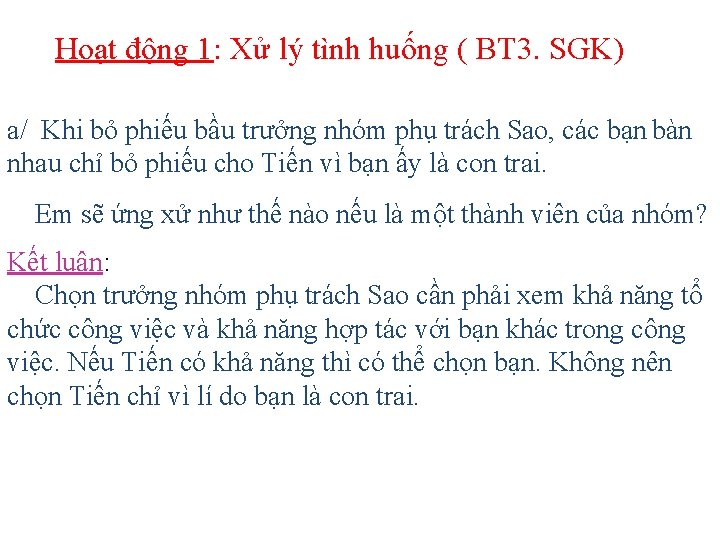 Hoạt động 1: Xử lý tình huống ( BT3. SGK)

a/ Khi bỏ phiếu bầu trưởng nhóm phụ trách Sao, các bạn bàn nhau chỉ bỏ phiếu cho Tiến vì bạn ấy là con trai.

Em sẽ ứng xử như thế nào nếu là một thành viên của nhóm?

Kết luận:
Chọn trưởng nhóm phụ trách Sao cần phải xem khả năng tổ chức công việc và khả năng hợp tác với bạn khác trong công việc. Nếu Tiến có khả năng thì có thể chọn bạn. Không nên chọn Tiến chỉ vì lí do bạn là con trai.